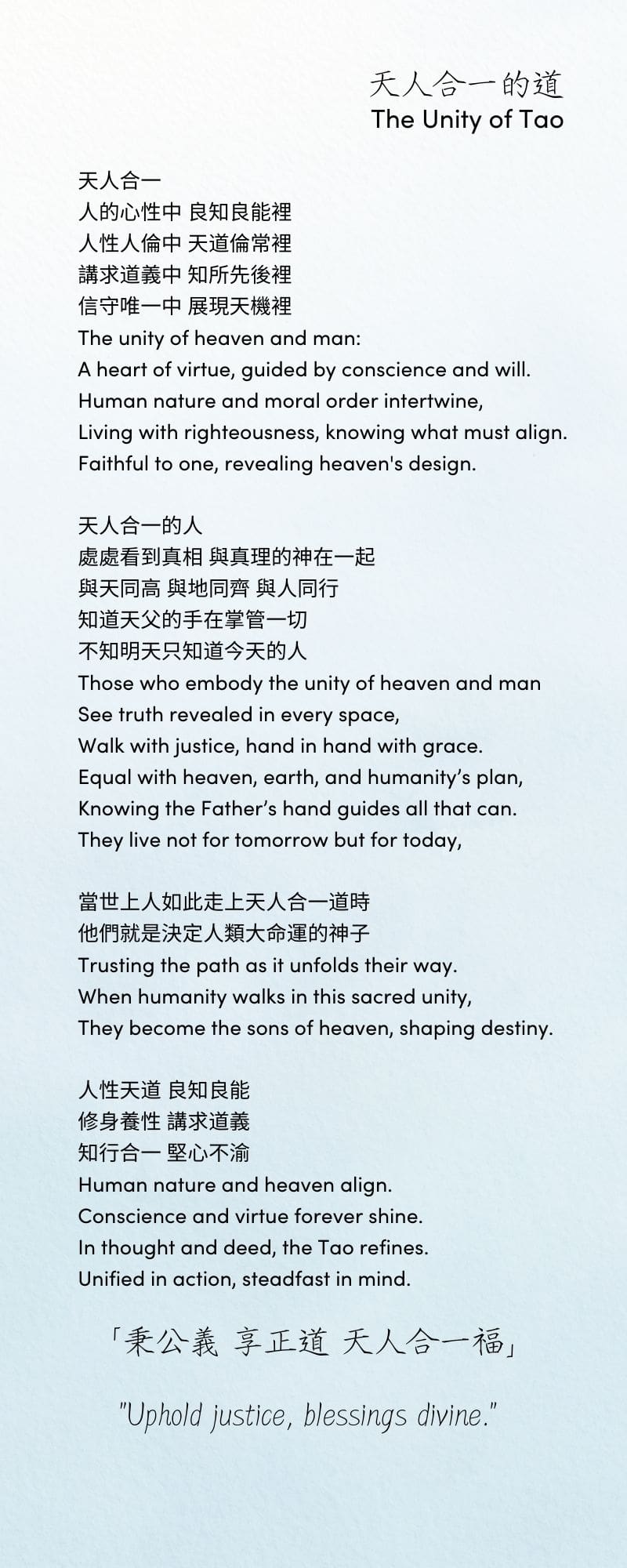 天人合一的道
The Unity of Tao

天人合一
人的心性中 良知良能裡
人性人倫中 天道倫常裡
講求道義中 知所先後裡
信守唯一中 展現天機裡
The unity of heaven and man:
A heart of virtue, guided by conscience and will.
Human nature and moral order intertwine,
Living with righteousness, knowing what must align.
Faithful to one, revealing heaven's design.

天人合一的人
處處看到真相 與真理的神在一起
與天同高 與地同齊 與人同行
知道天父的手在掌管一切
不知明天只知道今天的人
Those who embody the unity of heaven and man
See truth revealed in every space,
Walk with justice, hand in hand with grace.
Equal with heaven, earth, and humanity's plan,
Knowing the Father's hand guides all that can.
They live not for tomorrow but for today,

當世上人如此走上天人合一道時
他們就是決定人類大命運的神子
Trusting the path as it unfolds their way.
When humanity walks in this sacred unity,
They become the sons of heaven, shaping destiny.

人性天道 良知良能
修身養性 講求道義
知行合一 堅心不渝
Human nature and heaven align.
Conscience and virtue forever shine.
In thought and deed, the Tao refines.
Unified in action, steadfast in mind.

「秉公義 享正道 天人合一福」

"Uphold justice, blessings divine."